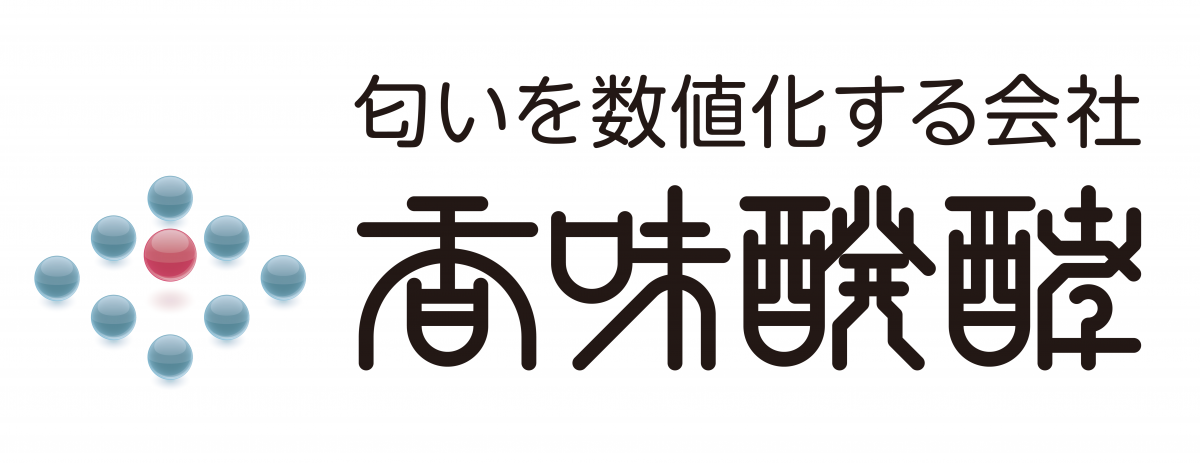 匂いを数値化する会社
香味醗酵